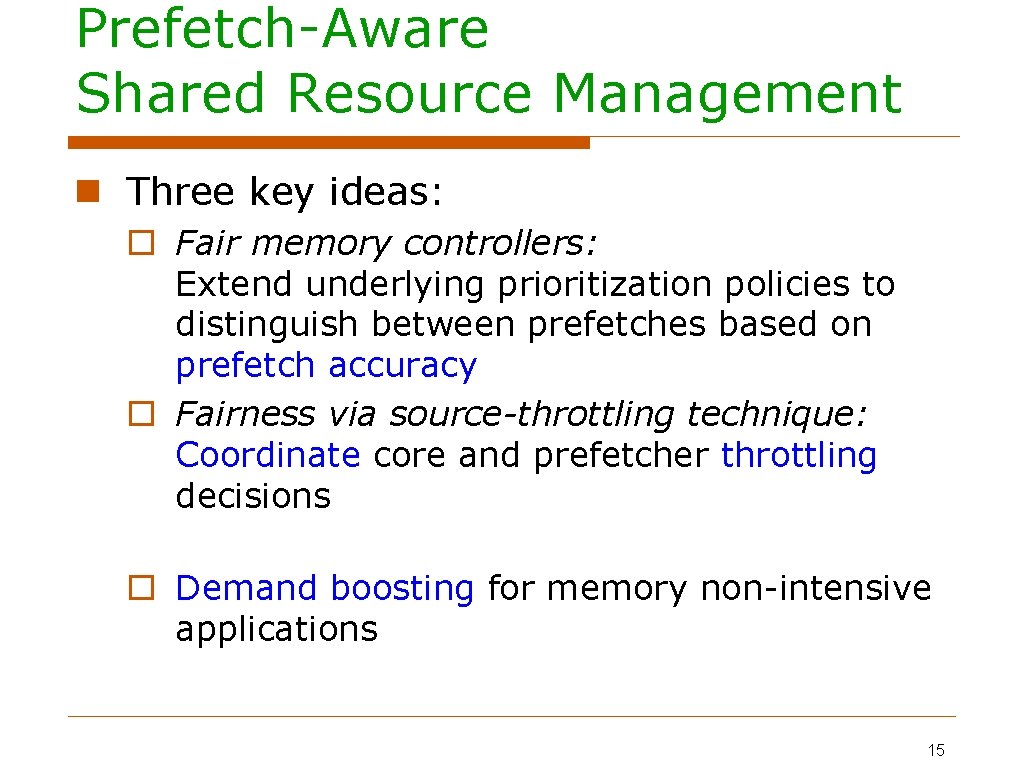 Prefetch-Aware
Shared Resource Management

Three key ideas:

Fair memory controllers:
Extend underlying prioritization policies to distinguish between prefetches based on prefetch accuracy

Fairness via source-throttling technique:
Coordinate core and prefetcher throttling decisions

Demand boosting for memory non-intensive applications

15